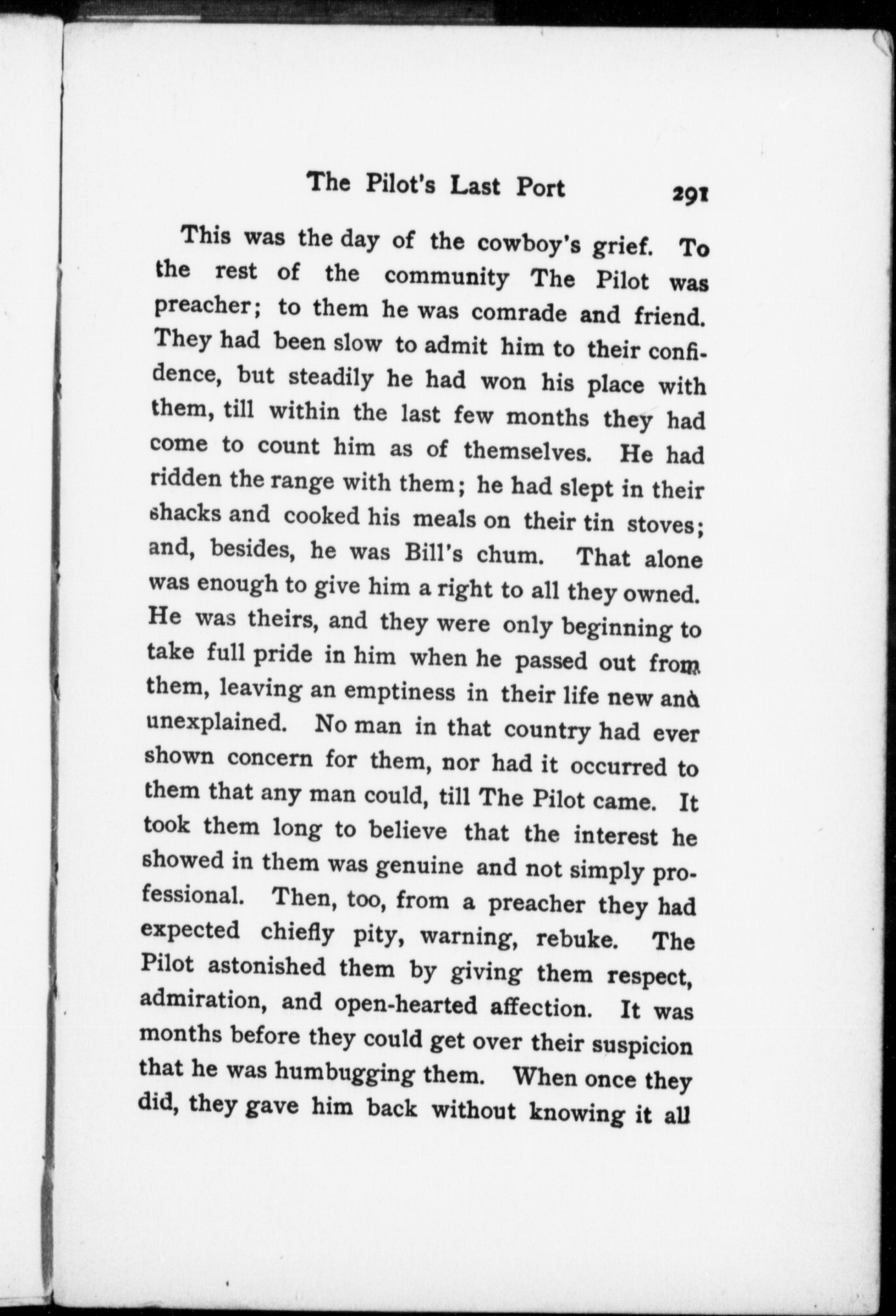 The Pilot's Last Port 291

This was the day of the cowboy's grief. To the rest of the community The Pilot was preacher; to them he was comrade and friend. They had been slow to admit him to their confidence, but steadily he had won his place with them, till within the last few months they had come to count him as of themselves. He had ridden the range with them; he had slept in their shacks and cooked his meals on their tin stoves; and, besides, he was Bill's chum. That alone was enough to give him a right to all they owned. He was theirs, and they were only beginning to take full pride in him when he passed out from them, leaving an emptiness in their life new and unexplained. No man in that country had ever shown concern for them, nor had it occurred to them that any man could, till The Pilot came. It took them long to believe that the interest he showed in them was genuine and not simply professional. Then, too, from a preacher they had expected chiefly pity, warning, rebuke. The Pilot astonished them by giving them respect, admiration, and open-hearted affection. It was months before they could get over their suspicion that he was humbugging them. When once they did, they gave him back without knowing it all